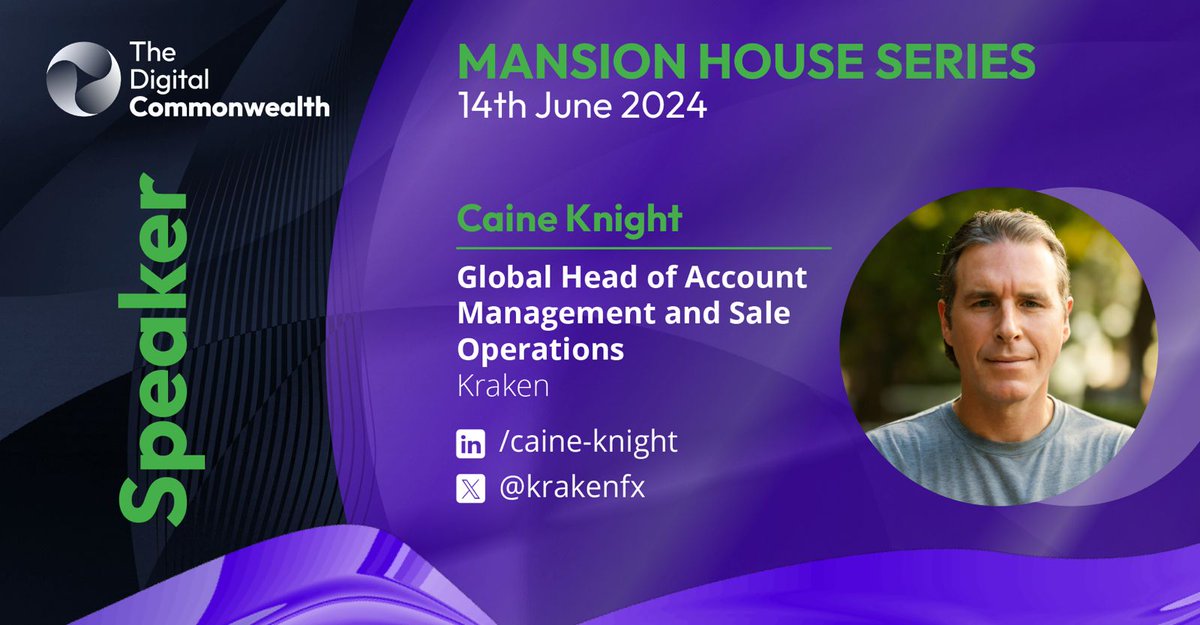 The Digital Commonwealth

Speaker

MANSION HOUSE SERIES
14th June 2024

Caine Knight

Global Head of Account Management and Sale Operations
Kraken

/caine-knight
@krakenfx